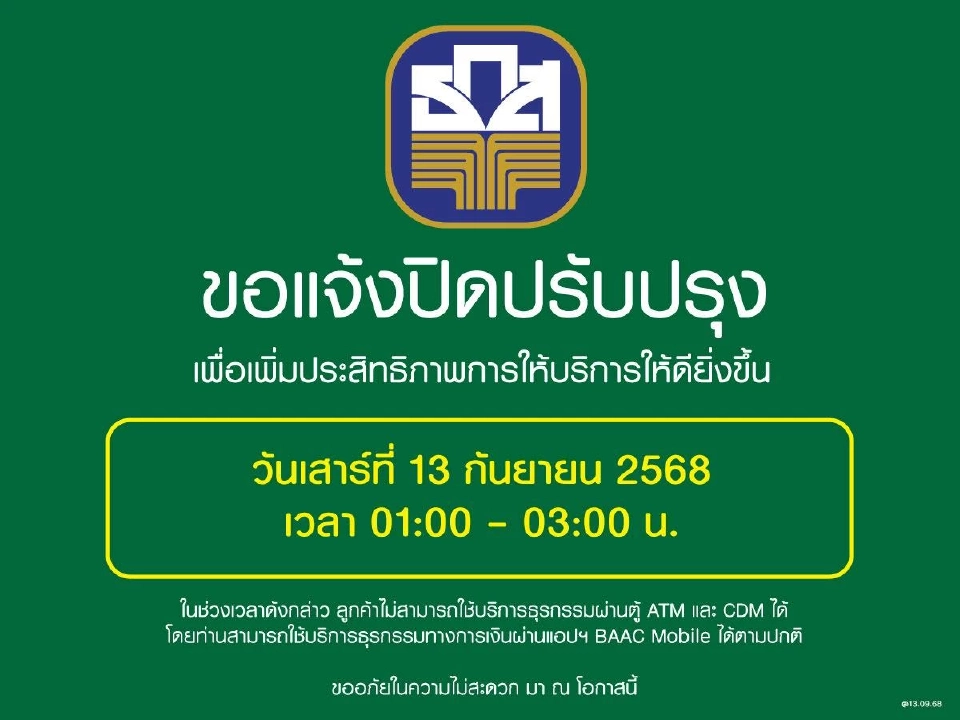 ธกส

ขอแจ้งปิดปรับปรุง

เพื่อเพิ่มประสิทธิภาพการให้บริการให้ดียิ่งขึ้น

วันเสาร์ที่ 13 กันยายน 2568
เวลา 01:00 - 03:00 น.

ในช่วงเวลาดังกล่าว ลูกค้าไม่สามารถใช้บริการธุรกรรมผ่านตู้ ATM และ CDM ได้ โดยท่านสามารถใช้บริการธุรกรรมทางการเงินผ่านแอปฯ BAAC Mobile ได้ตามปกติ

ขออภัยในความไม่สะดวก มา ณ โอกาสนี้

@13.09.68